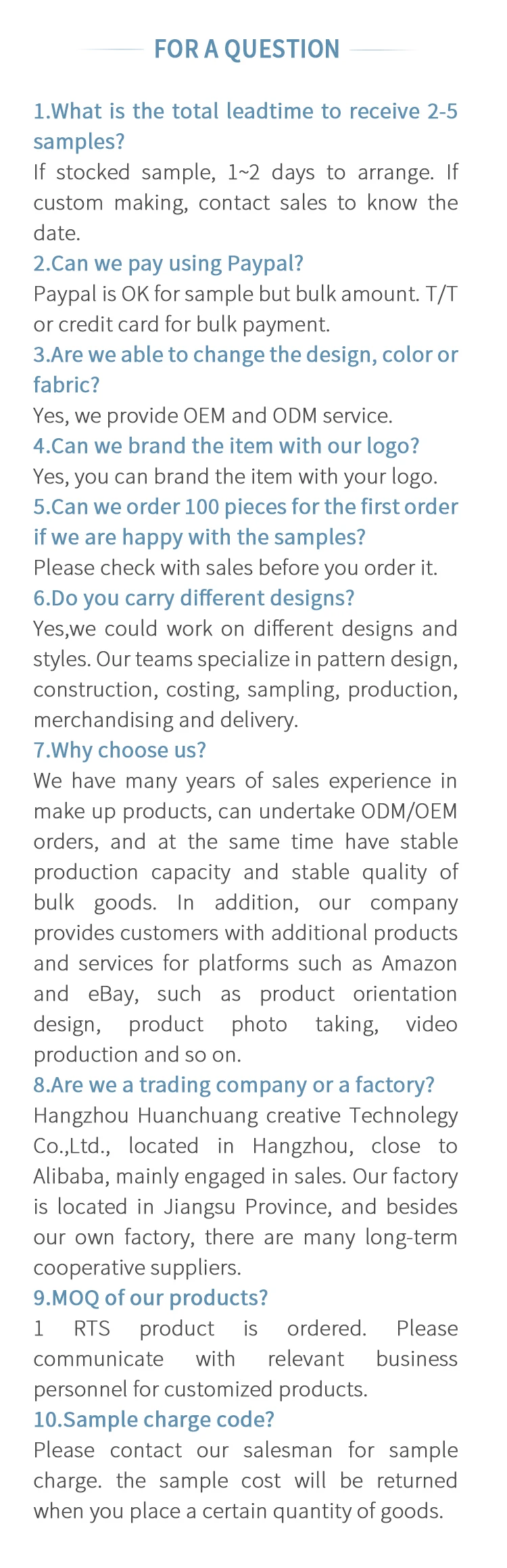 FOR A QUESTION

1.What is the total leadtime to receive 2-5 samples?
If stocked sample, 1~2 days to arrange. If custom making, contact sales to know the date.
2.Can we pay using Paypal?
Paypal is OK for sample but bulk amount. T/T or credit card for bulk payment.
3.Are we able to change the design, color or fabric?
Yes, we provide OEM and ODM service.
4.Can we brand the item with our logo?
Yes, you can brand the item with your logo.
5.Can we order 100 pieces for the first order if we are happy with the samples?
Please check with sales before you order it.
6.Do you carry different designs?
Yes,we could work on different designs and styles. Our teams specialize in pattern design, construction, costing, sampling, production, merchandising and delivery.
7.Why choose us?
We have many years of sales experience in make up products, can undertake ODM/OEM orders, and at the same time have stable production capacity and stable quality of bulk goods. In addition, our company provides customers with additional products and services for platforms such as Amazon and eBay, such as product orientation design, product photo taking, video production and so on.
8.Are we a trading company or a factory?
Hangzhou Huanchuang creative Technolegy Co.,Ltd., located in Hangzhou, close to Alibaba, mainly engaged in sales. Our factory is located in Jiangsu Province, and besides our own factory, there are many long-term cooperative suppliers.
9.MOQ of our products?
1 RTS product is ordered. Please communicate with relevant business personnel for customized products.
10.Sample charge code?
Please contact our salesman for sample charge. the sample cost will be returned when you place a certain quantity of goods.